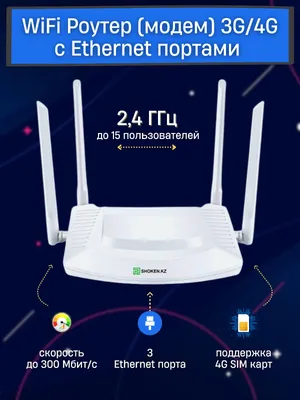 WiFi Роутер (модем) 3G/4G с Ethernet портами

2,4 ГГц
до 15 пользователей

SHOKEN.KZ

скорость
до 300 Мбит/с

3
Ethernet порта

поддержка
4G SIM карт